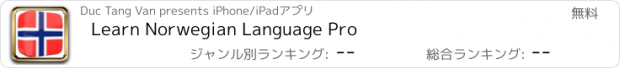 Duc Tang Van presents iPhone/iPadアプリ

無料

Learn Norwegian Language Pro

ジャンル別ランキング: --

総合ランキング: --